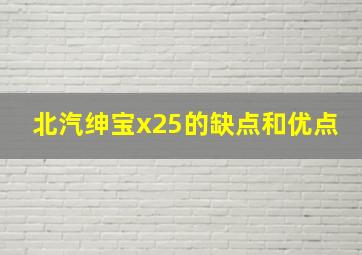 北汽绅宝x25的缺点和优点